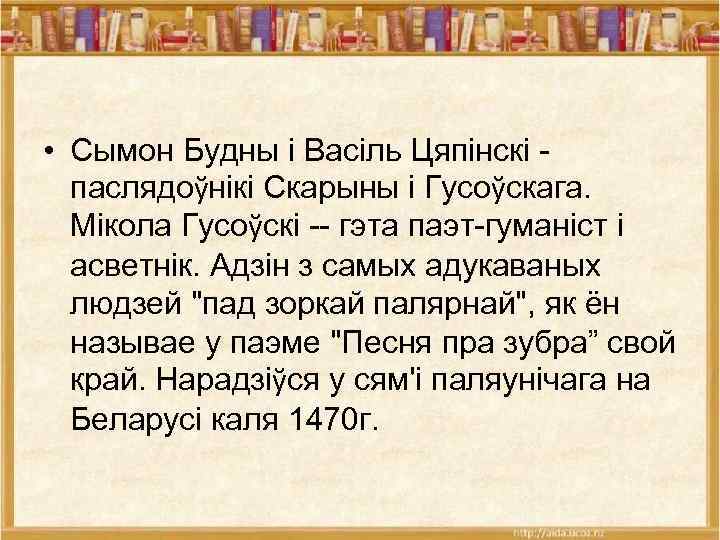 • Сымон Будны і Васіль Цяпінскі - паслядоўнікі Скарыны і Гусоўскага. Мікола Гусоўскі -- гэта паэт-гуманіст і асветнік. Адзін з самых адукаваных людзей "пад зоркай палярнай", як ён называе у паэме "Песня пра зубра” свой край. Нарадзіўся у сям'і паляунічага на Беларусі каля 1470г.

http://aida.ucoz.ru